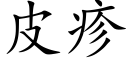 皮疹